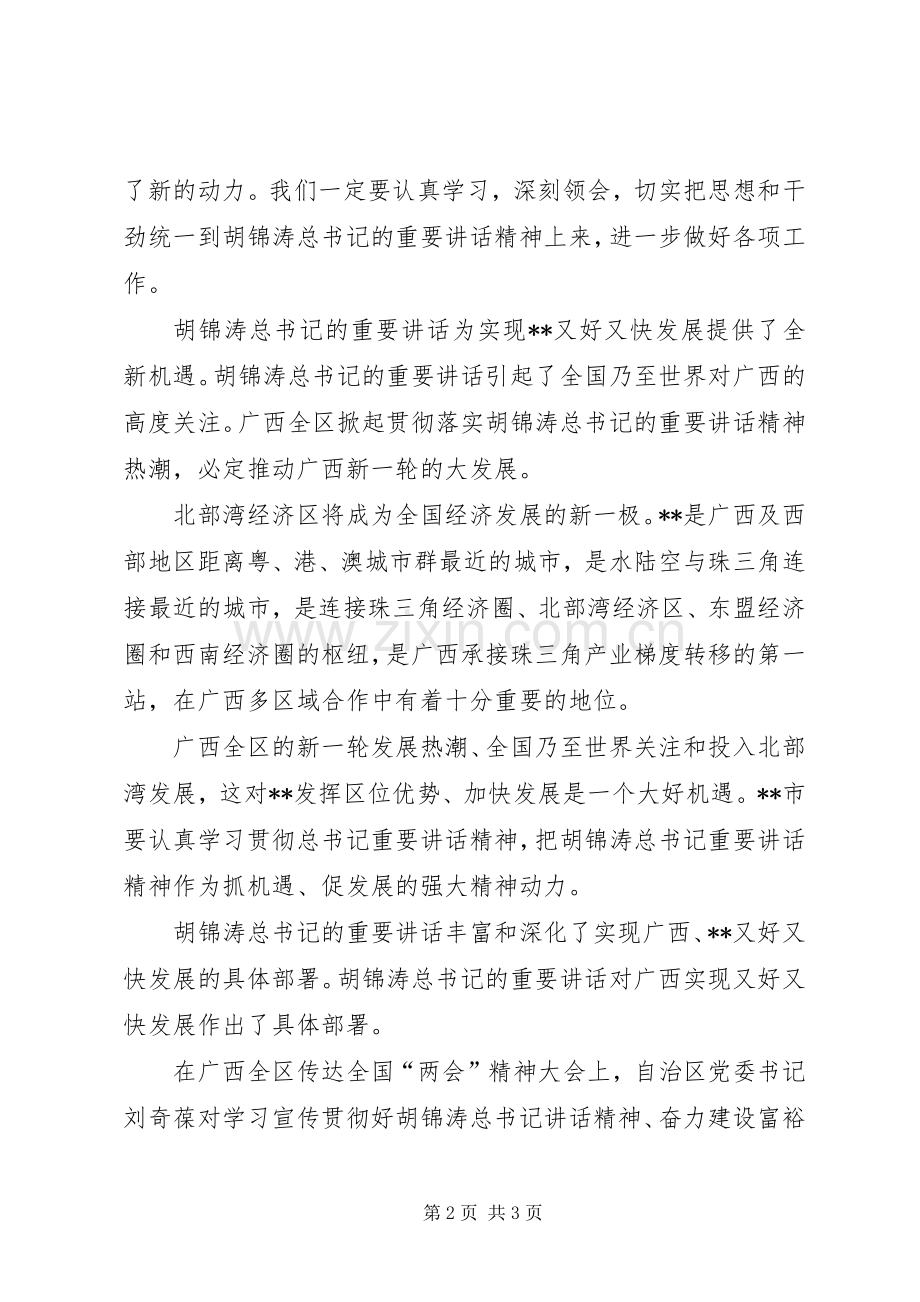 了新的动力。我们一定要认真学习，深刻领会，切实把思想和干劲统一到胡锦涛总书记的重要讲话精神上来，进一步做好各项工作。

胡锦涛总书记的重要讲话为实现**又好又快发展提供了全新机遇。胡锦涛总书记的重要讲话引起了全国乃至世界对广西的高度关注。广西全区掀起贯彻落实胡锦涛总书记的重要讲话精神热潮，必定推动广西新一轮的大发展。

北部湾经济区将成为全国经济发展的新一极。**是广西及西部地区距离粤、港、澳城市群最近的城市，是水陆空与珠三角连接最近的城市，是连接珠三角经济圈、北部湾经济区、东盟经济圈和西南经济圈的枢纽，是广西承接珠三角产业梯度转移的第一站，在广西多区域合作中有着十分重要的地位。

广西全区的新一轮发展热潮、全国乃至世界关注和投入北部湾发展，这对**发挥区位优势、加快发展是一个大好机遇。**市要认真学习贯彻总书记重要讲话精神，把胡锦涛总书记重要讲话精神作为抓机遇、促发展的强大精神动力。

胡锦涛总书记的重要讲话丰富和深化了实现广西、**又好又快发展的具体部署。胡锦涛总书记的重要讲话对广西实现又好又快发展作出了具体部署。

在广西全区传达全国“两会”精神大会上，自治区党委书记刘奇葆对学习宣传贯彻好胡锦涛总书记讲话精神、奋力建设富裕

第2页 共3页

www.zixin.com.cn